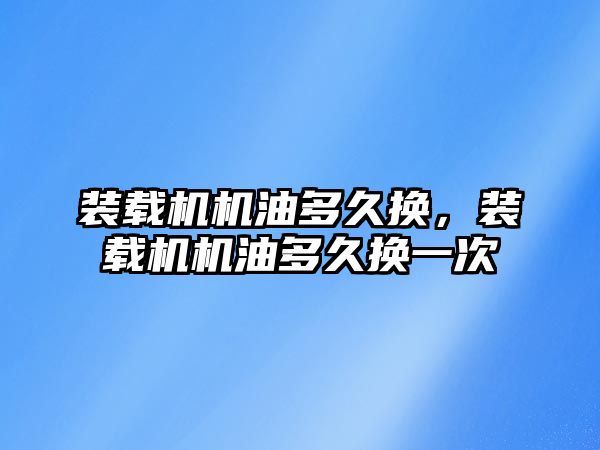 装载机机油多久换，装载机机油多久换一次